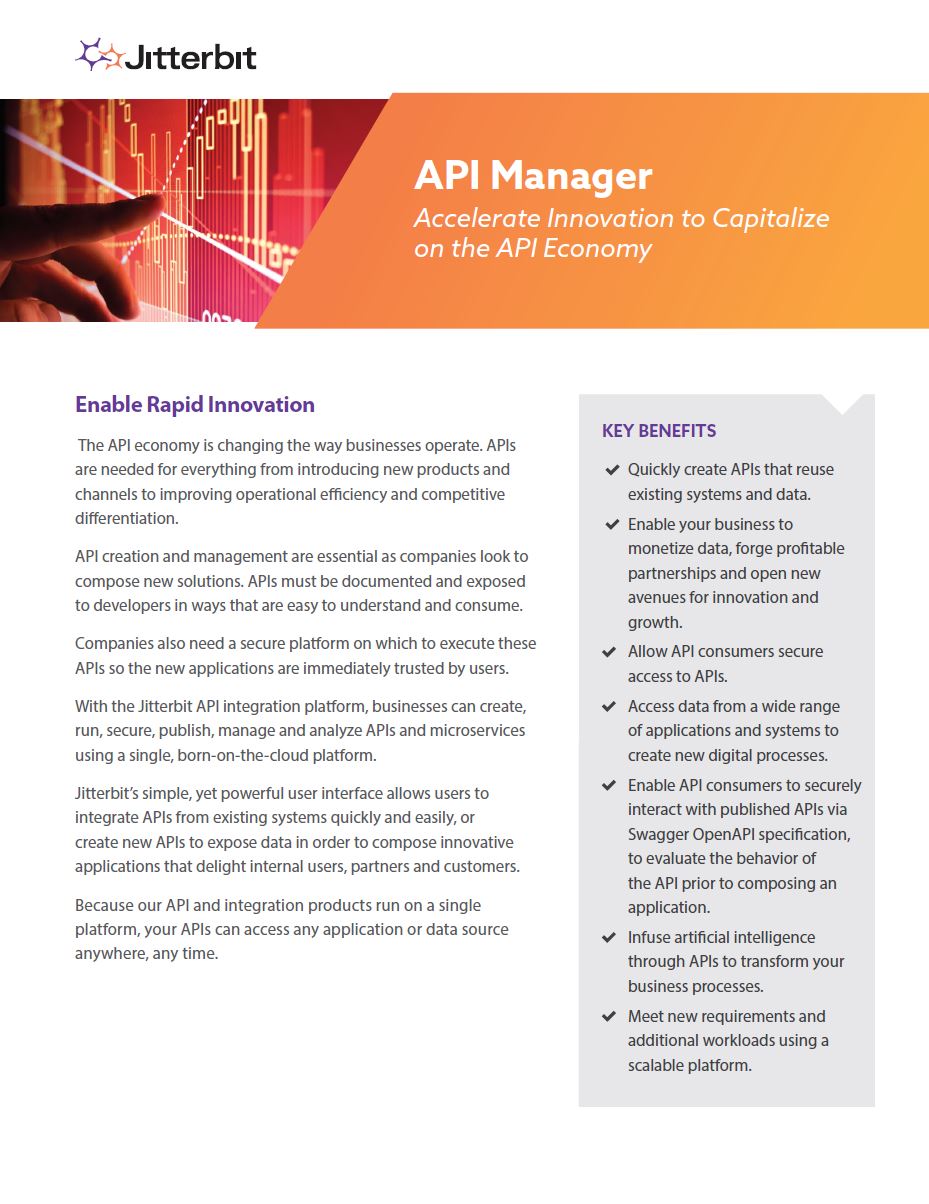 Jitterbit

API Manager

Accelerate Innovation to Capitalize on the API Economy

Enable Rapid Innovation

The API economy is changing the way businesses operate. APIs are needed for everything from introducing new products and channels to improving operational efficiency and competitive differentiation.

API creation and management are essential as companies look to compose new solutions. APIs must be documented and exposed to developers in ways that are easy to understand and consume.

Companies also need a secure platform on which to execute these APIs so the new applications are immediately trusted by users.

With the Jitterbit API integration platform, businesses can create, run, secure, publish, manage and analyze APIs and microservices using a single, born-on-the-cloud platform.

Jitterbit's simple, yet powerful user interface allows users to integrate APIs from existing systems quickly and easily, or create new APIs to expose data in order to compose innovative applications that delight internal users, partners and customers.

Because our API and integration products run on a single platform, your APIs can access any application or data source anywhere, any time.

KEY BENEFITS

✔ Quickly create APIs that reuse existing systems and data.

✔ Enable your business to monetize data, forge profitable partnerships and open new avenues for innovation and growth.

✔ Allow API consumers secure access to APIs.

✔ Access data from a wide range of applications and systems to create new digital processes.

✔ Enable API consumers to securely interact with published APIs via Swagger OpenAPI specification, to evaluate the behavior of the API prior to composing an application.

✔ Infuse artificial intelligence through APIs to transform your business processes.

✔ Meet new requirements and additional workloads using a scalable platform.